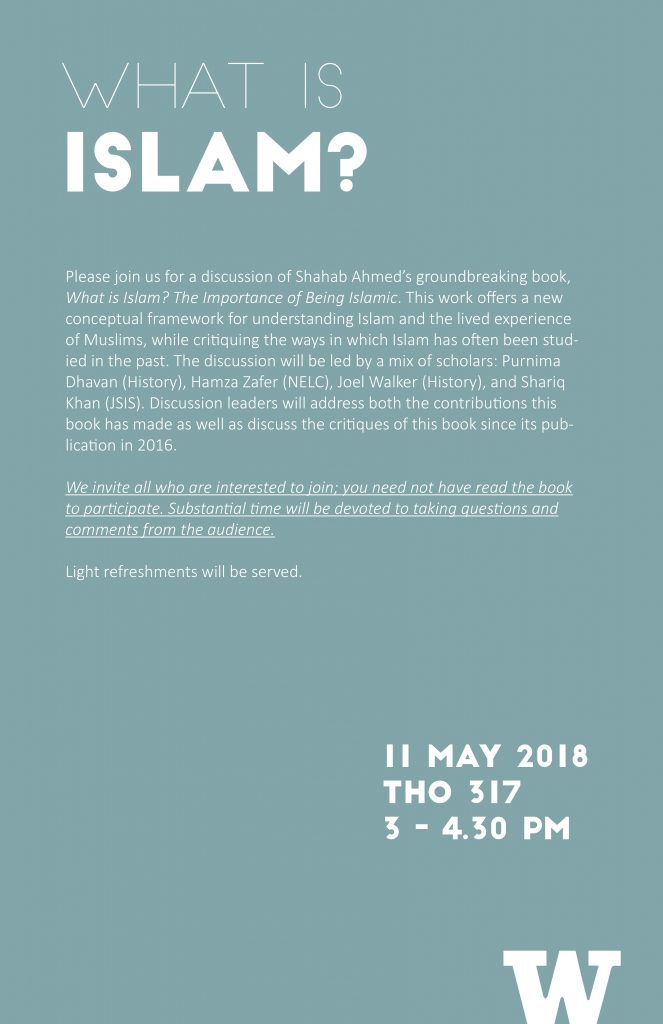 WHAT IS
ISLAM?

Please join us for a discussion of Shahab Ahmed's groundbreaking book, What is Islam? The Importance of Being Islamic. This work offers a new conceptual framework for understanding Islam and the lived experience of Muslims, while critiquing the ways in which Islam has often been studied in the past. The discussion will be led by a mix of scholars: Purnima Dhavan (History), Hamza Zafer (NELC), Joel Walker (History), and Shariq Khan (JSIS). Discussion leaders will address both the contributions this book has made as well as discuss the critiques of this book since its publication in 2016.

We invite all who are interested to join; you need not have read the book to participate. Substantial time will be devoted to taking questions and comments from the audience.

Light refreshments will be served.

11 MAY 2018
THO 317
3 - 4.30 PM

W